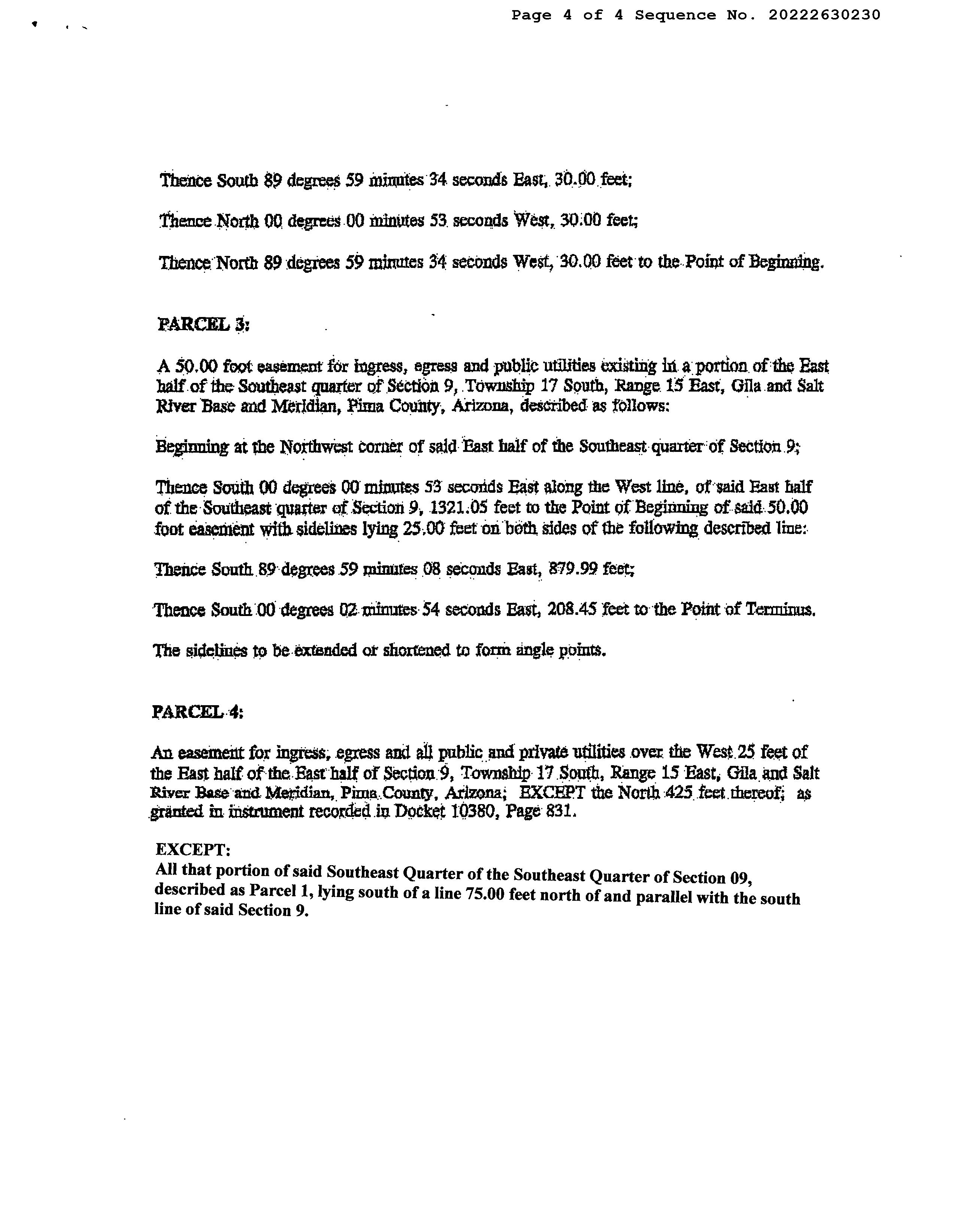 Page 4 of 4 Sequence No. 20222630230

Thence South 89 degrees 59 minutes 34 seconds East, 30.00 feet;

Thence North 00 degrees 00 minutes 53 seconds West, 30.00 feet;

Thence North 89 degrees 59 minutes 34 seconds West, 30.00 feet to the Point of Beginning.

PARCEL 3:

A 50.00 foot easement for ingress, egress and public utilities existing in a portion of the East half of the Southeast quarter of Section 9, Township 17 South, Range 15 East, Gila and Salt River Base and Meridian, Pima County, Arizona, described as follows:

Beginning at the Northwest corner of said East half of the Southeast quarter of Section 9;

Thence South 00 degrees 00 minutes 53 seconds East along the West line, of said East half of the Southeast quarter of Section 9, 1321.05 feet to the Point of Beginning of said 50.00 foot easement with sidelines lying 25.00 feet on both sides of the following described line:

Thence South 89 degrees 59 minutes 08 seconds East, 879.99 feet;

Thence South 00 degrees 02 minutes 54 seconds East, 208.45 feet to the Point of Terminus.

The sidelines to be extended or shortened to form angle points.

PARCEL 4:

An easement for ingress, egress and all public and private utilities over the West 25 feet of the East half of the East half of Section 9, Township 17 South, Range 15 East, Gila and Salt River Base and Meridian, Pima County, Arizona; EXCEPT the North 425 feet thereof; as granted in instrument recorded in Docket 10380, Page 831.

EXCEPT:
All that portion of said Southeast Quarter of the Southeast Quarter of Section 09, described as Parcel 1, lying south of a line 75.00 feet north of and parallel with the south line of said Section 9.